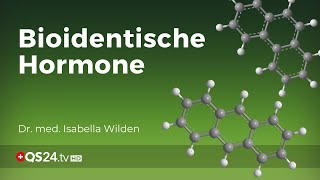 Bioidentische Hormone

Dr. med. Isabella Wilden

QS24.tv HD